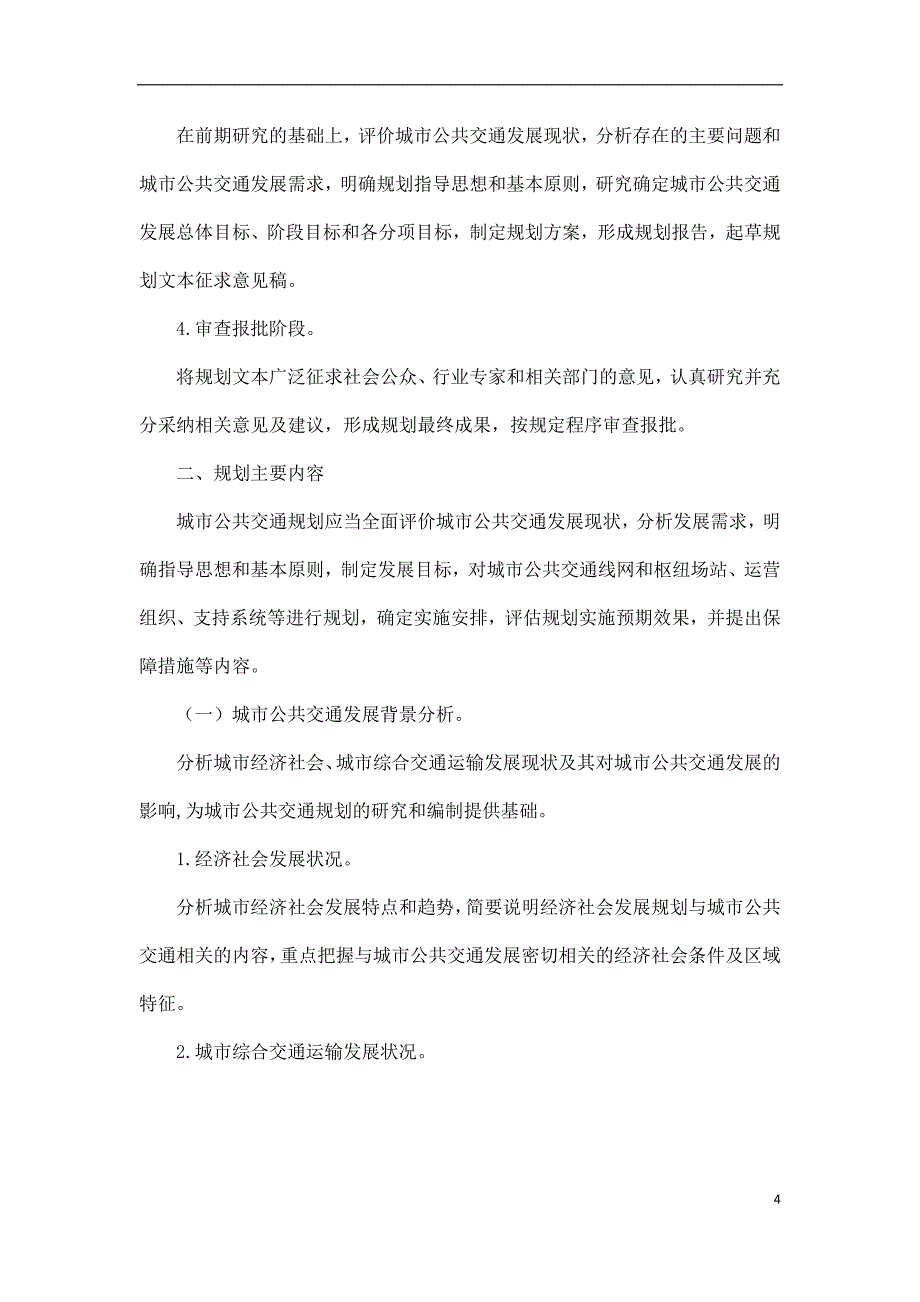 在前期研究的基础上，评价城市公共交通发展现状，分析存在的主要问题和城市公共交通发展需求，明确规划指导思想和基本原则，研究确定城市公共交通发展总体目标、阶段目标和各分项目标，制定规划方案，形成规划报告，起草规划文本征求意见稿。

4.审查报批阶段。

将规划文本广泛征求社会公众、行业专家和相关部门的意见，认真研究并充分采纳相关意见及建议，形成规划最终成果，按规定程序审查报批。

二、规划主要内容

城市公共交通规划应当全面评价城市公共交通发展现状，分析发展需求，明确指导思想和基本原则，制定发展目标，对城市公共交通线网和枢纽场站、运营组织、支持系统等进行规划，确定实施安排，评估规划实施预期效果，并提出保障措施等内容。

（一）城市公共交通发展背景分析。

分析城市经济社会、城市综合交通运输发展现状及其对城市公共交通发展的影响，为城市公共交通规划的研究和编制提供基础。

1.经济社会发展状况。

分析城市经济社会发展特点和趋势，简要说明经济社会发展规划与城市公共交通相关的内容，重点把握与城市公共交通发展密切相关的经济社会条件及区域特征。

2.城市综合交通运输发展状况。

4